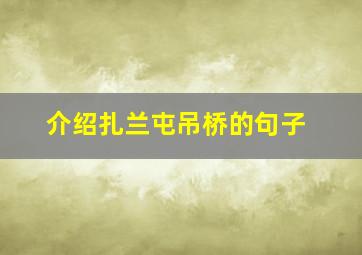 介绍扎兰屯吊桥的句子